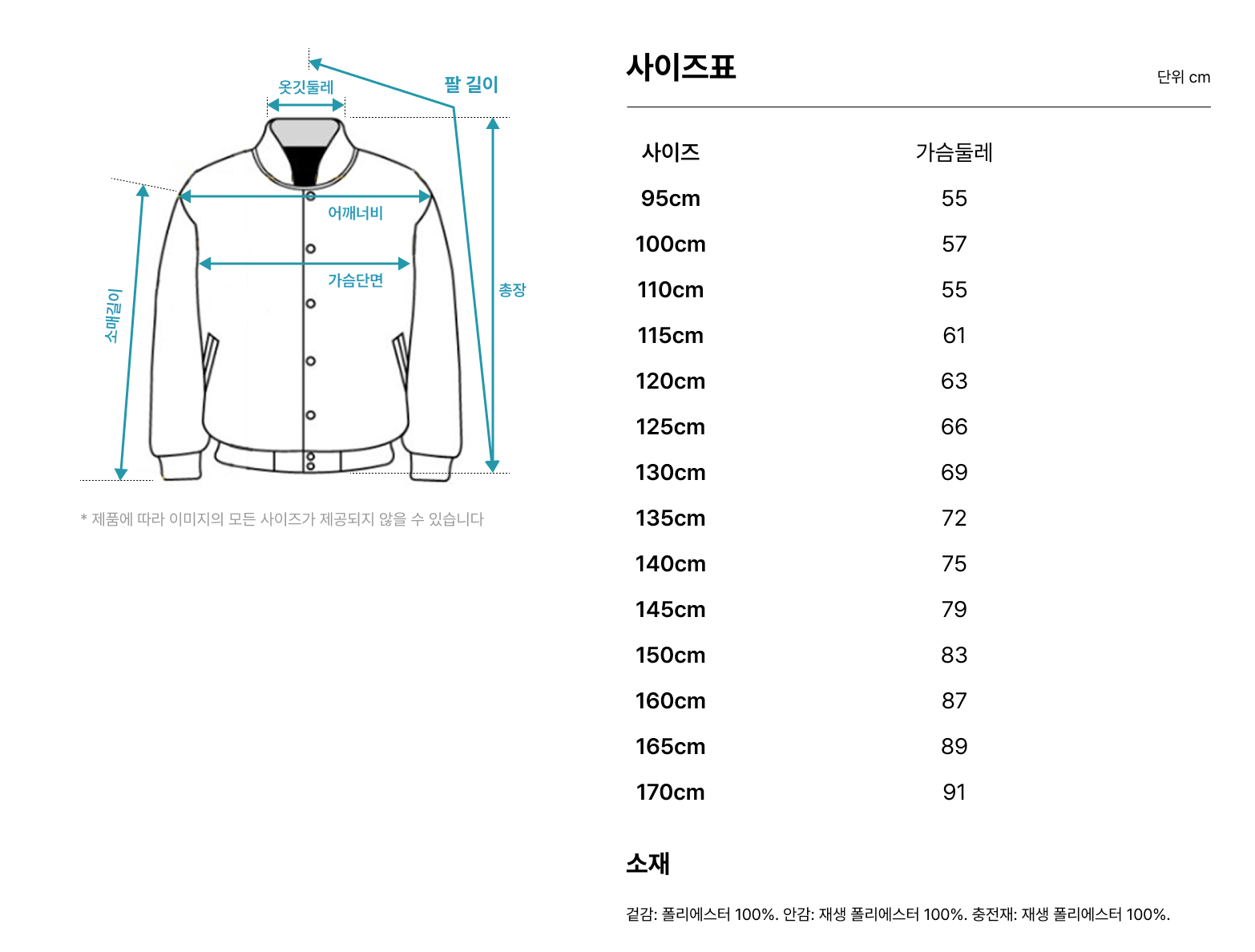 옷깃둘레

팔 길이

어깨너비

가슴단면

소매길이

총장

* 제품에 따라 이미지의 모든 사이즈가 제공되지 않을 수 있습니다

사이즈표

단위 cm

| 사이즈 | 가슴둘레 |
|---|---|
| 95cm | 55 |
| 100cm | 57 |
| 110cm | 55 |
| 115cm | 61 |
| 120cm | 63 |
| 125cm | 66 |
| 130cm | 69 |
| 135cm | 72 |
| 140cm | 75 |
| 145cm | 79 |
| 150cm | 83 |
| 160cm | 87 |
| 165cm | 89 |
| 170cm | 91 |

소재

겉감: 폴리에스터 100%. 안감: 재생 폴리에스터 100%. 충전재: 재생 폴리에스터 100%.